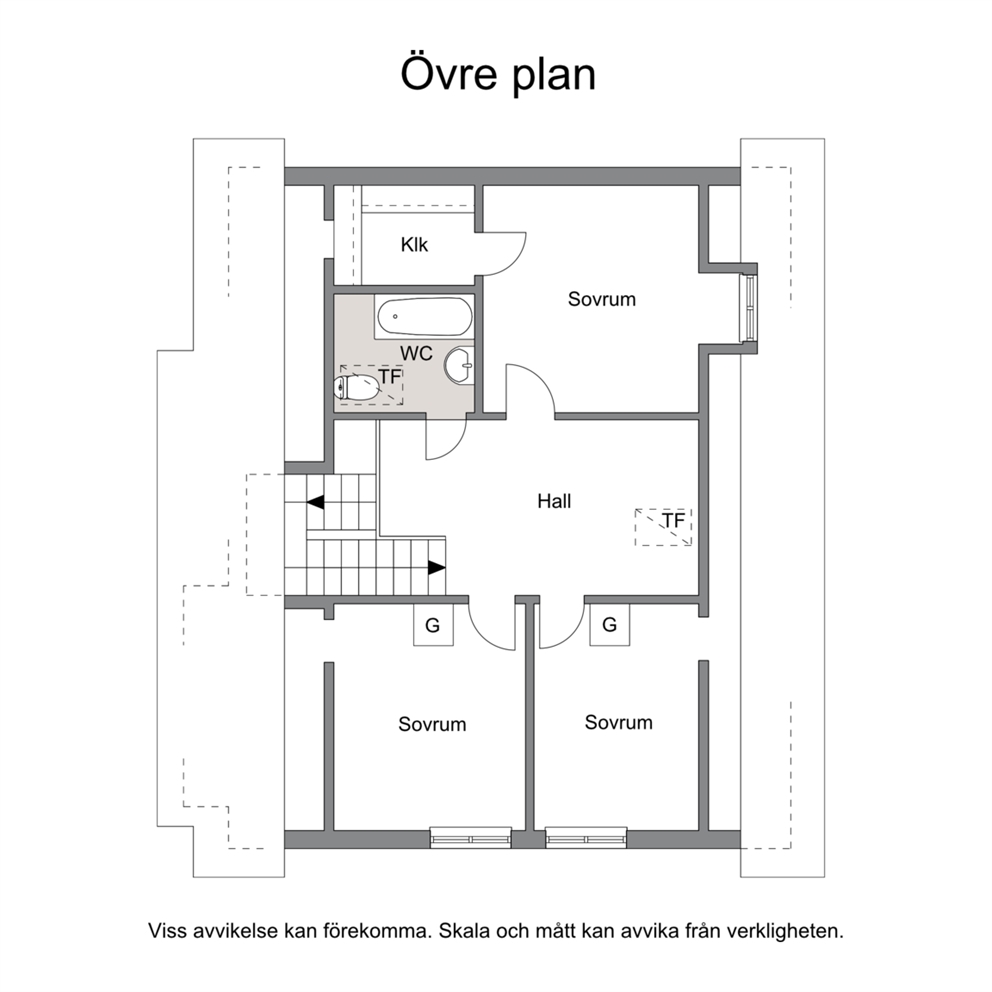 Övre plan

Klk

Sovrum

WC

TF

Hall

TF

G

G

Sovrum

Sovrum

Viss avvikelse kan förekomma. Skala och mått kan avvika från verkligheten.